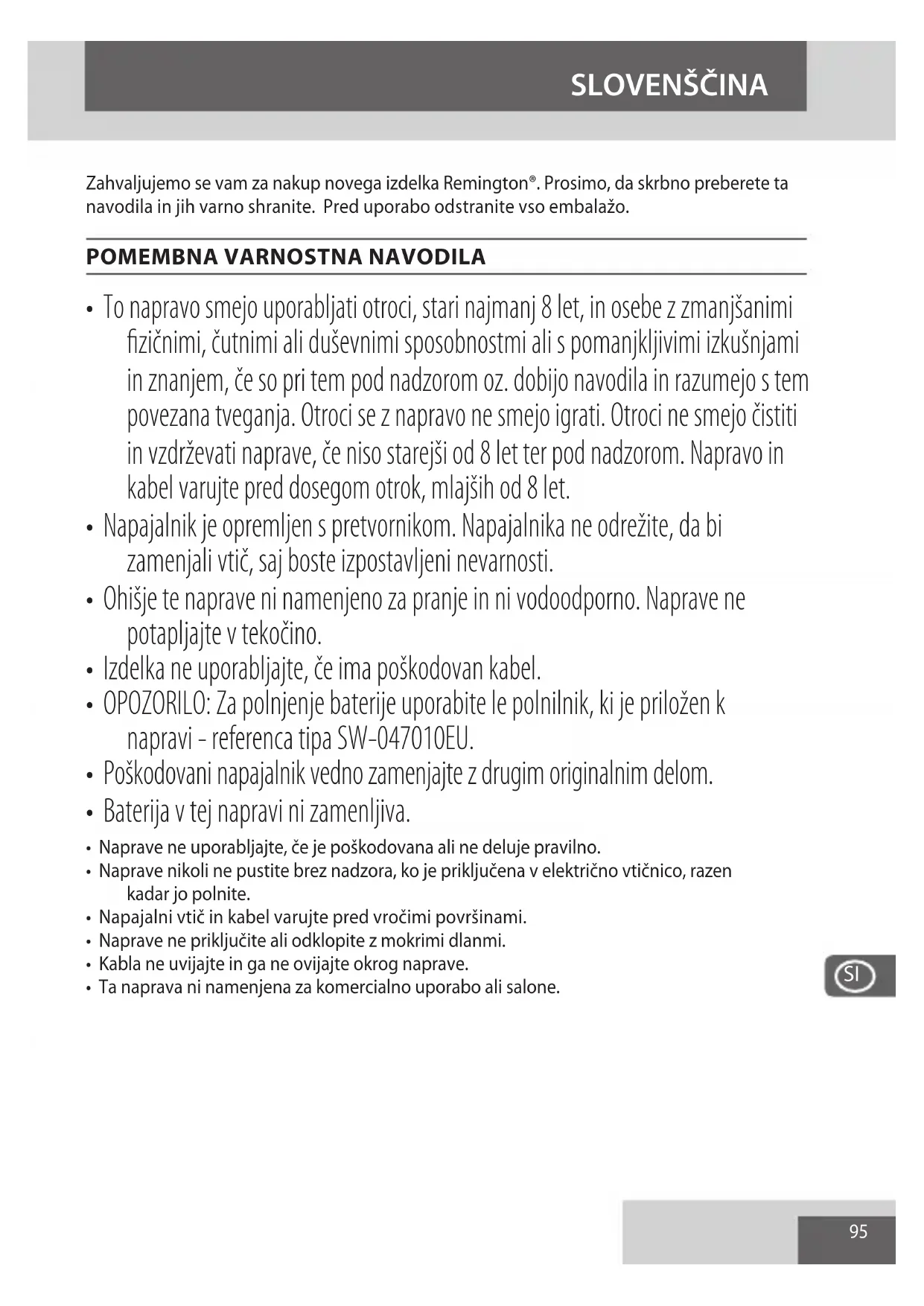 SLOVENŠČINA

Zahvaljujemo se vam za nakup novega izdelka Remington®. Prosimo, da skrbno preberete ta navodila in jih varno shranite.  Pred uporabo odstranite vso embalažo.

POMEMBNA VARNOSTNA NAVODILA

• To napravo smejo uporabljati otroci, stari najmanj 8 let, in osebe z zmanjšanimi fizičnimi, čutnimi ali duševnimi sposobnostmi ali s pomanjkljivimi izkušnjami in znanjem, če so pri tem pod nadzorom oz. dobijo navodila in razumejo s tem povezana tveganja. Otroci se z napravo ne smejo igrati. Otroci ne smejo čistiti in vzdrževati naprave, če niso starejši od 8 let ter pod nadzorom. Napravo in kabel varujte pred dosegom otrok, mlajših od 8 let.
• Napajalnik je opremljen s pretvornikom. Napajalnika ne odrežite, da bi zamenjali vtič, saj boste izpostavljeni nevarnosti.
• Ohišje te naprave ni namenjeno za pranje in ni vodoodporno. Naprave ne potapljajte v tekočino.
• Izdelka ne uporabljajte, če ima poškodovan kabel.
• OPOZORILO: Za polnjenje baterije uporabite le polnilnik, ki je priložen k napravi - referenca tipa SW-047010EU.
• Poškodovani napajalnik vedno zamenjajte z drugim originalnim delom.
• Baterija v tej napravi ni zamenljiva.
• Naprave ne uporabljajte, če je poškodovana ali ne deluje pravilno.
• Naprave nikoli ne pustite brez nadzora, ko je priključena v električno vtičnico, razen kadar jo polnite.
• Napajalni vtič in kabel varujte pred vročimi površinami.
• Naprave ne priključite ali odklopite z mokrimi dlanmi.
• Kabla ne uvijajte in ga ne ovijajte okrog naprave.
• Ta naprava ni namenjena za komercialno uporabo ali salone.

SI

95